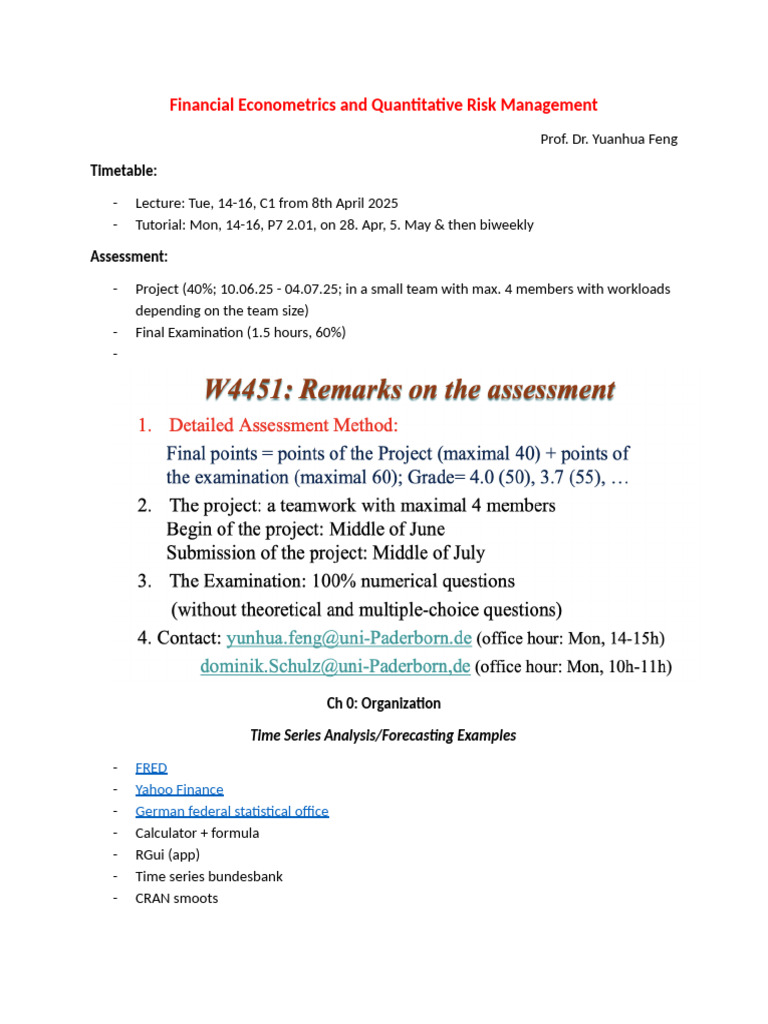 Financial Econometrics and Quantitative Risk Management

Prof. Dr. Yuanhua Feng

Timetable:

- Lecture: Tue, 14-16, C1 from 8th April 2025
- Tutorial: Mon, 14-16, P7 2.01, on 28. Apr, 5. May & then biweekly

Assessment:

- Project (40%; 10.06.25 - 04.07.25; in a small team with max. 4 members with workloads depending on the team size)
- Final Examination (1.5 hours, 60%)
-

W4451: Remarks on the assessment

1. Detailed Assessment Method:
Final points = points of the Project (maximal 40) + points of the examination (maximal 60); Grade= 4.0 (50), 3.7 (55), …
2. The project: a teamwork with maximal 4 members
Begin of the project: Middle of June
Submission of the project: Middle of July
3. The Examination: 100% numerical questions
(without theoretical and multiple-choice questions)
4. Contact: yunhua.feng@uni-Paderborn.de (office hour: Mon, 14-15h)
dominik.Schulz@uni-Paderborn,de (office hour: Mon, 10h-11h)

Ch 0: Organization

Time Series Analysis/Forecasting Examples

- FRED
- Yahoo Finance
- German federal statistical office
- Calculator + formula
- RGui (app)
- Time series bundesbank
- CRAN smoots